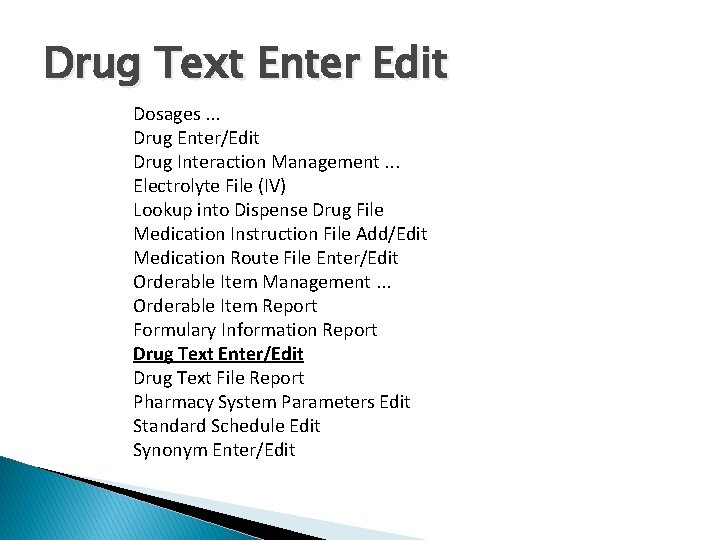 Drug Text Enter Edit

Dosages ...
Drug Enter/Edit
Drug Interaction Management ...
Electrolyte File (IV)
Lookup into Dispense Drug File
Medication Instruction File Add/Edit
Medication Route File Enter/Edit
Orderable Item Management ...
Orderable Item Report
Formulary Information Report
Drug Text Enter/Edit
Drug Text File Report
Pharmacy System Parameters Edit
Standard Schedule Edit
Synonym Enter/Edit